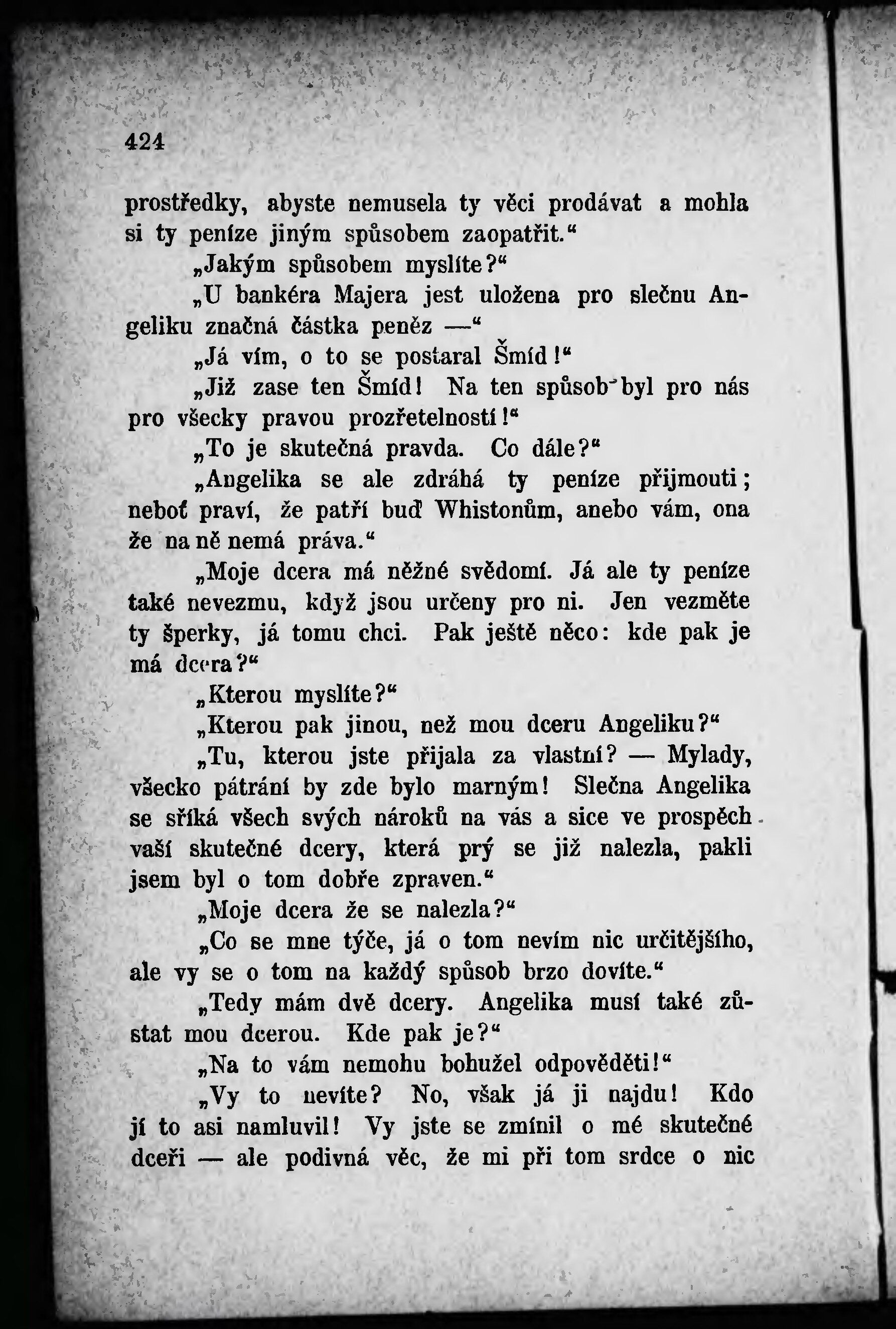 424

prostředky, abyste nemusela ty věci prodávat a mohla si ty peníze jiným spůsobem zaopatřit.“

„Jakým spůsobem myslíte?“

„U bankéra Majera jest uložena pro slečnu Angeliku značná částka peněz —“

„Já vím, o to se postaral Šmíd!“

„Již zase ten Šmíd! Na ten spůsob byl pro nás pro všecky pravou prozřetelností!“

„To je skutečná pravda. Co dále?“

„Angelika se ale zdráhá ty peníze přijmouti; neboť praví, že patří buď Whistonům, anebo vám, ona že na ně nemá práva.“

„Moje dcera má něžné svědomí. Já ale ty peníze také nevezmu, když jsou určeny pro ni. Jen vezměte ty šperky, já tomu chci. Pak ještě něco: kde pak je má dcera?“

„Kterou myslíte?“

„Kterou pak jinou, než mou dceru Angeliku?“

„Tu, kterou jste přijala za vlastní? — Mylady, všecko pátrání by zde bylo marným! Slečna Angelika se sříká všech svých nároků na vás a sice ve prospěch vaší skutečné dcery, která prý se již nalezla, pakli jsem byl o tom dobře zpraven.“

„Moje dcera že se nalezla?“

„Co se mne týče, já o tom nevím nic určitějšího, ale vy se o tom na každý spůsob brzo dovíte.“

„Tedy mám dvě dcery. Angelika musí také zůstat mou dcerou. Kde pak je?“

„Na to vám nemohu bohužel odpověděti!“

„Vy to nevíte? No, však já ji najdu! Kdo jí to asi namluvil! Vy jste se zmínil o mé skutečné dceři — ale podivná věc, že mi při tom srdce o nic